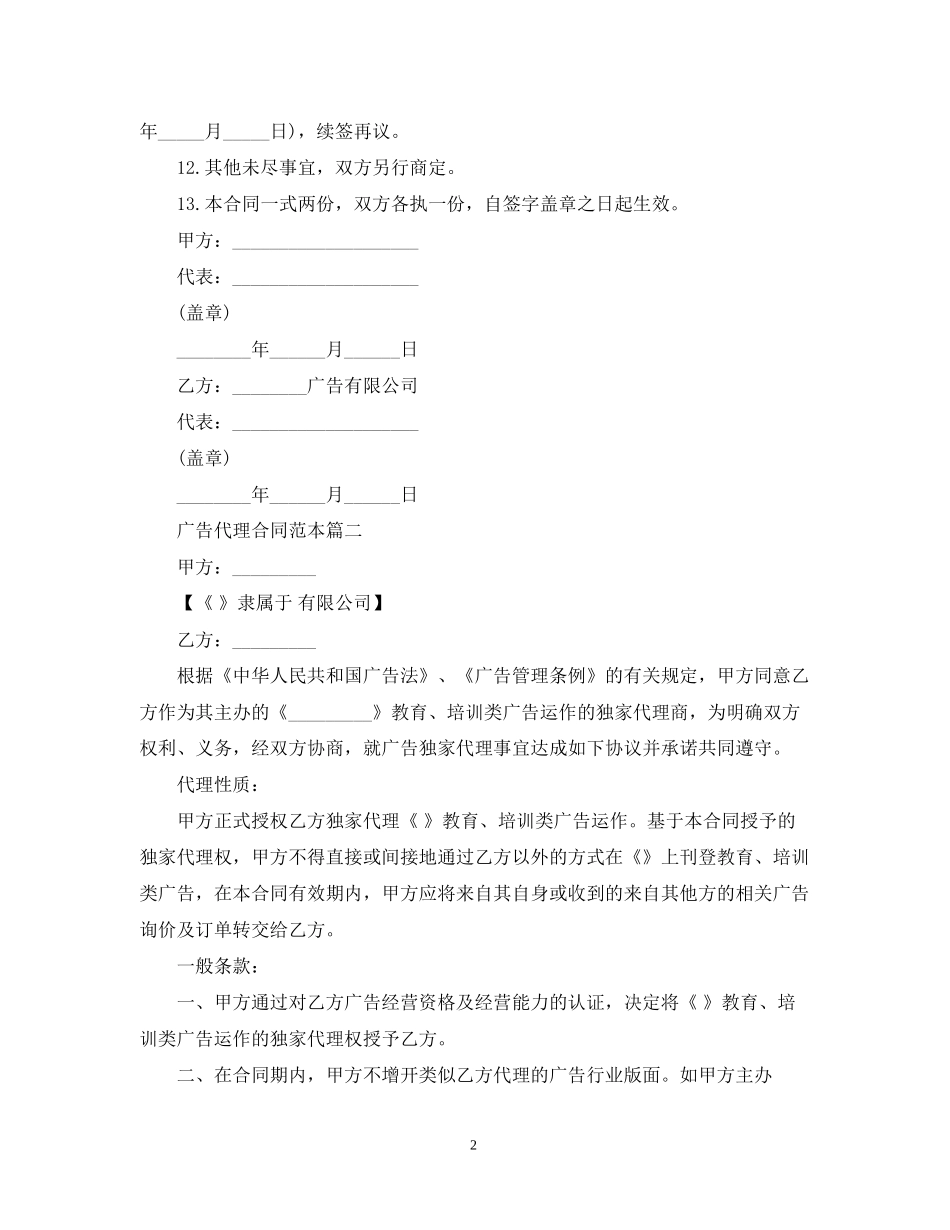 年_____月_____日)，续签再议。

12.其他未尽事宜，双方另行商定。

13.本合同一式两份，双方各执一份，自签字盖章之日起生效。

甲方：____________________

代表：____________________

(盖章)

________年______月______日

乙方：________广告有限公司

代表：____________________

(盖章)

________年______月______日

广告代理合同范本篇二

甲方：_________

【《 》隶属于 有限公司】

乙方：_________

根据《中华人民共和国广告法》、《广告管理条例》的有关规定，甲方同意乙方作为其主办的《_________》教育、培训类广告运作的独家代理商，为明确双方权利、义务，经双方协商，就广告独家代理事宜达成如下协议并承诺共同遵守。

代理性质：

甲方正式授权乙方独家代理《 》教育、培训类广告运作。基于本合同授予的独家代理权，甲方不得直接或间接地通过乙方以外的方式在《》上刊登教育、培训类广告，在本合同有效期内，甲方应将来自其自身或收到的来自其他方的相关广告询价及订单转交给乙方。

一般条款：

一、甲方通过对乙方广告经营资格及经营能力的认证，决定将《 》教育、培训类广告运作的独家代理权授予乙方。

二、在合同期内，甲方不增开类似乙方代理的广告行业版面。如甲方主办

2